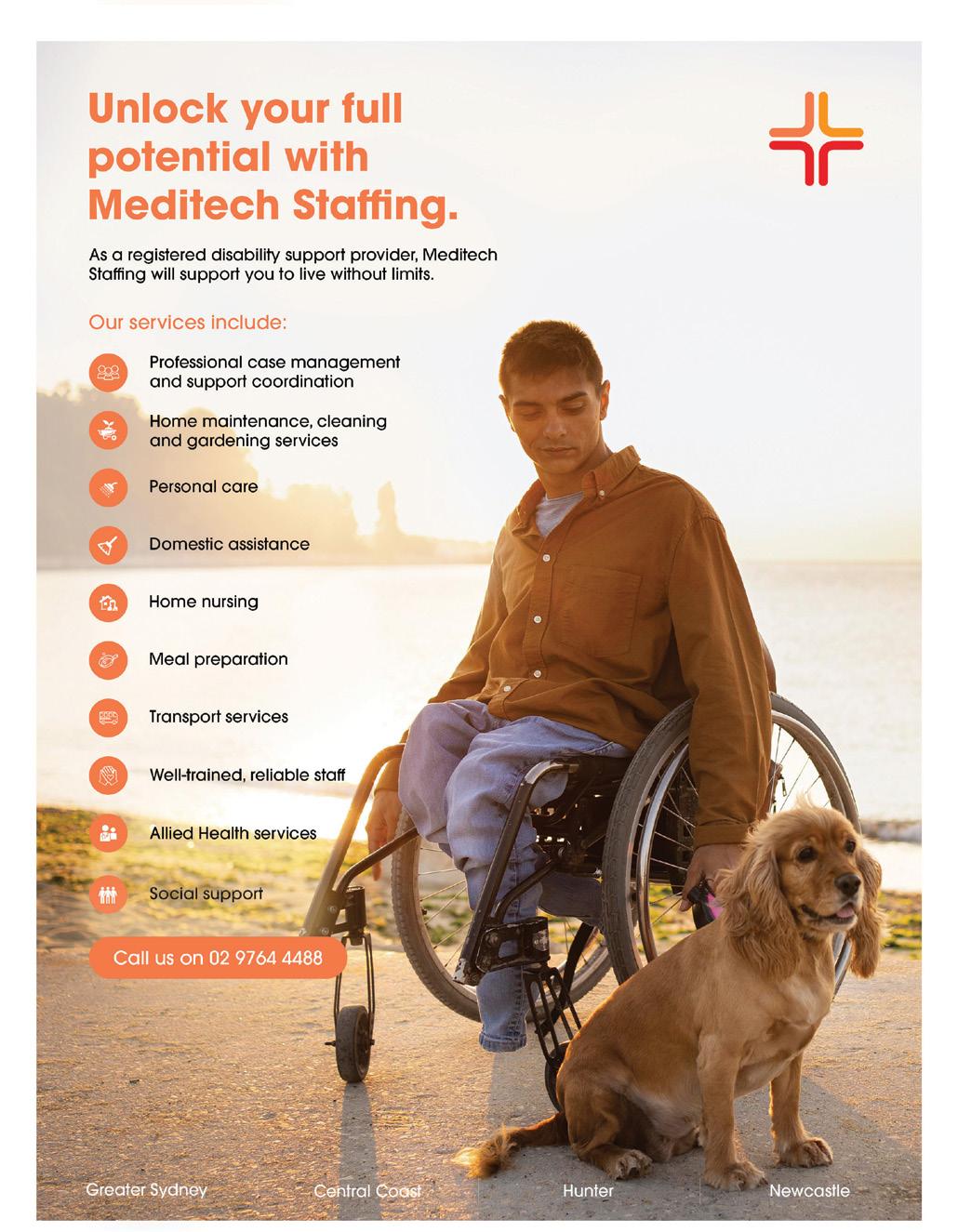 Unlock your full potential with Meditech Staffing.

As a registered disability support provider, Meditech Staffing will support you to live without limits.

Our services include:

Professional case management and support coordination

Home maintenance, cleaning and gardening services

Personal care

Domestic assistance

Home nursing

Meal preparation

Transport services

Well-trained, reliable staff

Allied Health services

Social support

Call us on 02 9764 4488

Greater Sydney

Central Coast

Hunter

Newcastle